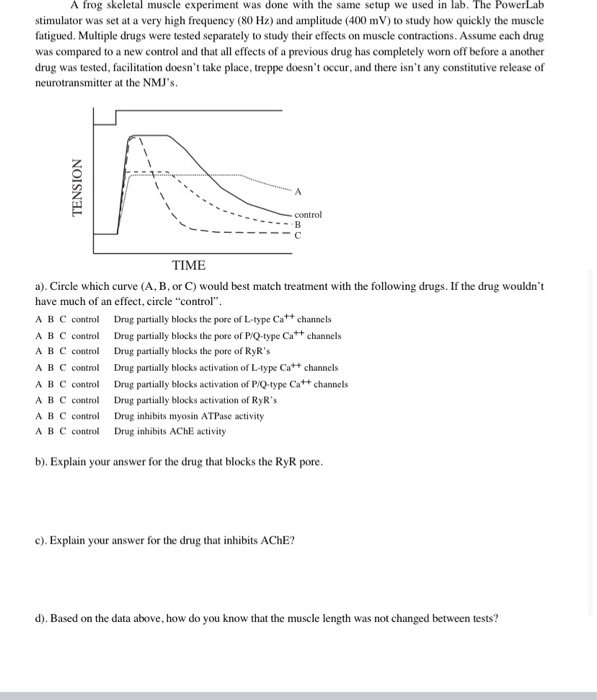 A frog skeletal muscle experiment was done with the same setup we used in lab. The PowerLab stimulator was set at a very high frequency (80 Hz) and amplitude (400 mV) to study how quickly the muscle fatigued. Multiple drugs were tested separately to study their effects on muscle contractions. Assume each drug was compared to a new control and that all effects of a previous drug has completely worn off before a another drug was tested, facilitation doesn't take place, treppe doesn't occur, and there isn't any constitutive release of neurotransmitter at the NMJ's.

TENSION

A
control
B
C

TIME

a). Circle which curve (A, B, or C) would best match treatment with the following drugs. If the drug wouldn't have much of an effect, circle "control".

A B C control Drug partially blocks the pore of L-type $Ca^{++}$ channels
A B C control Drug partially blocks the pore of P/Q-type $Ca^{++}$ channels
A B C control Drug partially blocks the pore of RyR's
A B C control Drug partially blocks activation of L-type $Ca^{++}$ channels
A B C control Drug partially blocks activation of P/Q-type $Ca^{++}$ channels
A B C control Drug partially blocks activation of RyR's
A B C control Drug inhibits myosin ATPase activity
A B C control Drug inhibits AChE activity

b). Explain your answer for the drug that blocks the RyR pore.

c). Explain your answer for the drug that inhibits AChE?

d). Based on the data above, how do you know that the muscle length was not changed between tests?